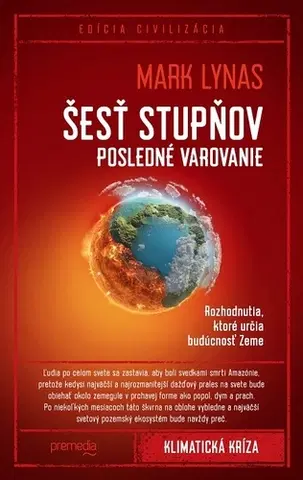 EDÍCIA CIVILIZÁCIA

MARK LYNAS

ŠESŤ STUPŇOV

POSLEDNÉ VAROVANIE

Rozhodnutia, ktoré určia budúcnosť Zeme

Ľudia po celom svete sa zastavia, aby boli svedkami smrti Amazónie, pretože kedysi najväčší a najrozmanitejší dažďový prales na svete bude obiehať okolo zemegule v prchavej forme ako popol, dym a prach. Po niekoľkých mesiacoch táto škvrna na oblohe vybledne a najväčší svetový pozemský ekosystém bude navždy preč.

premedia

KLIMATICKÁ KRÍZA